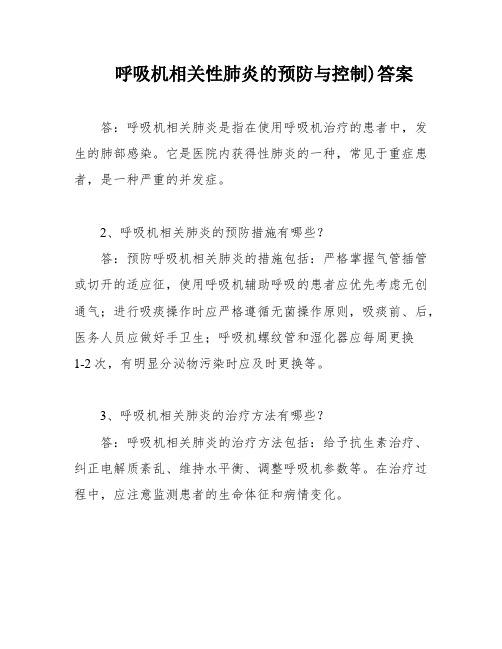 呼吸机相关性肺炎的预防与控制)答案

答：呼吸机相关肺炎是指在使用呼吸机治疗的患者中，发生的肺部感染。它是医院内获得性肺炎的一种，常见于重症患者，是一种严重的并发症。

2、呼吸机相关肺炎的预防措施有哪些？

答：预防呼吸机相关肺炎的措施包括：严格掌握气管插管或切开的适应征，使用呼吸机辅助呼吸的患者应优先考虑无创通气；进行吸痰操作时应严格遵循无菌操作原则，吸痰前、后，医务人员应做好手卫生；呼吸机螺纹管和湿化器应每周更换1-2次，有明显分泌物污染时应及时更换等。

3、呼吸机相关肺炎的治疗方法有哪些？

答：呼吸机相关肺炎的治疗方法包括：给予抗生素治疗、纠正电解质紊乱、维持水平衡、调整呼吸机参数等。在治疗过程中，应注意监测患者的生命体征和病情变化。